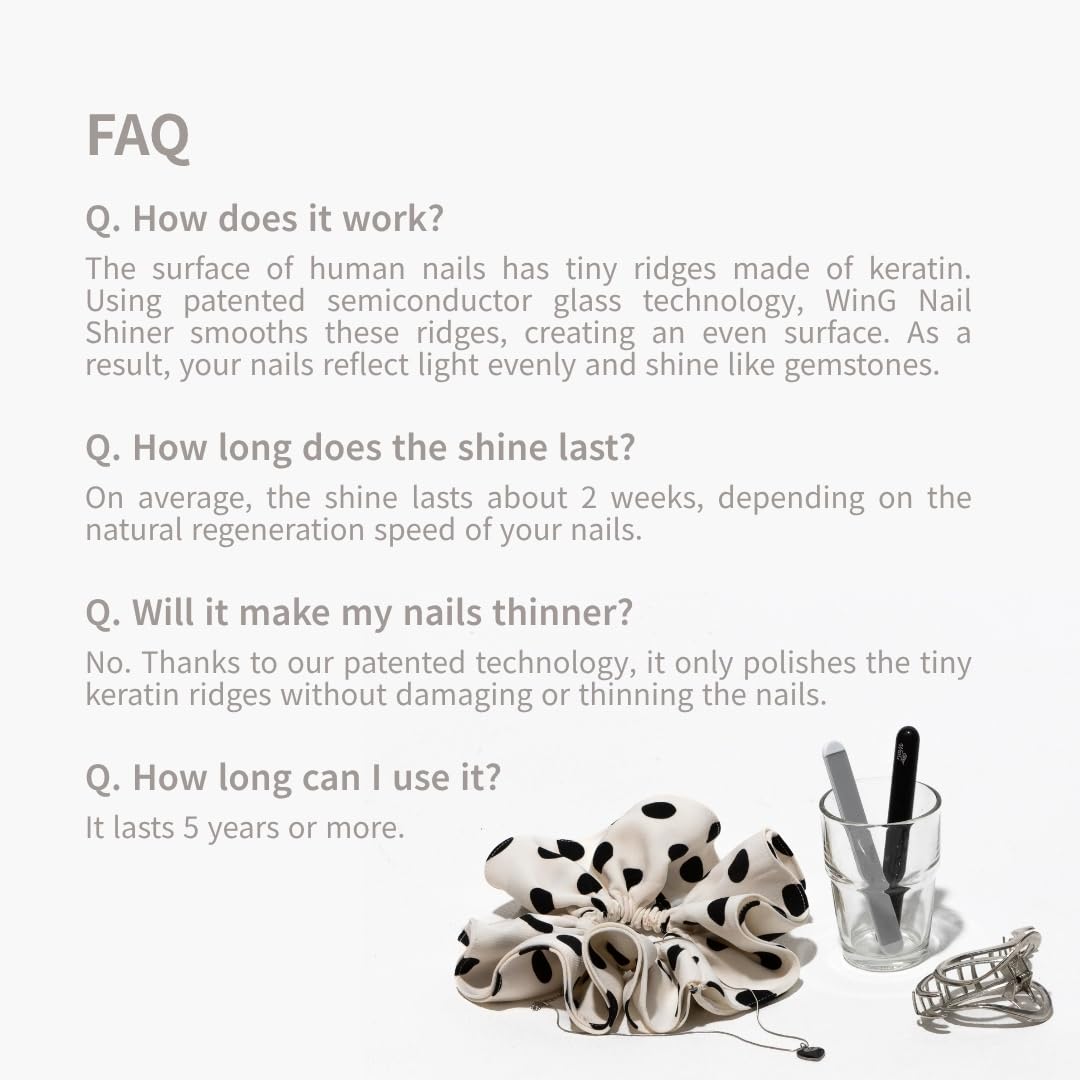 FAQ

Q. How does it work?

The surface of human nails has tiny ridges made of keratin. Using patented semiconductor glass technology, WinG Nail Shiner smooths these ridges, creating an even surface. As a result, your nails reflect light evenly and shine like gemstones.

Q. How long does the shine last?

On average, the shine lasts about 2 weeks, depending on the natural regeneration speed of your nails.

Q. Will it make my nails thinner?

No. Thanks to our patented technology, it only polishes the tiny keratin ridges without damaging or thinning the nails.

Q. How long can I use it?

It lasts 5 years or more.